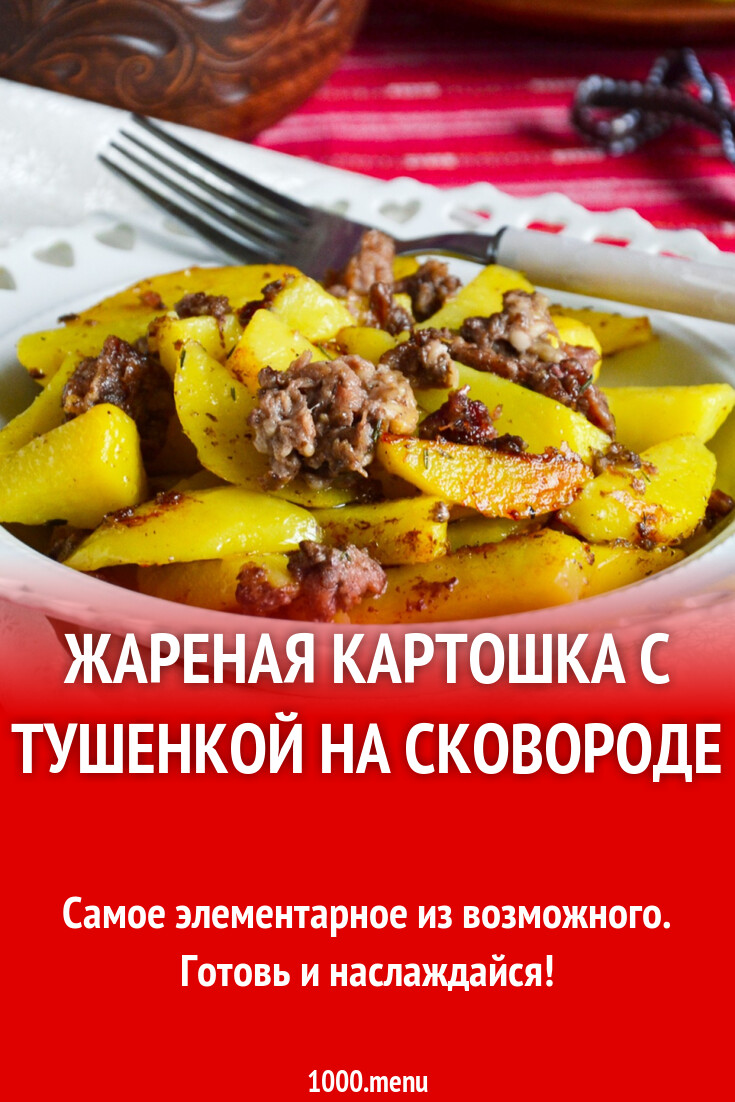 ЖАРЕНАЯ КАРТОШКА С ТУШЕНКОЙ НА СКОВОРОДЕ

Самое элементарное из возможного. Готовь и наслаждайся!

1000.menu